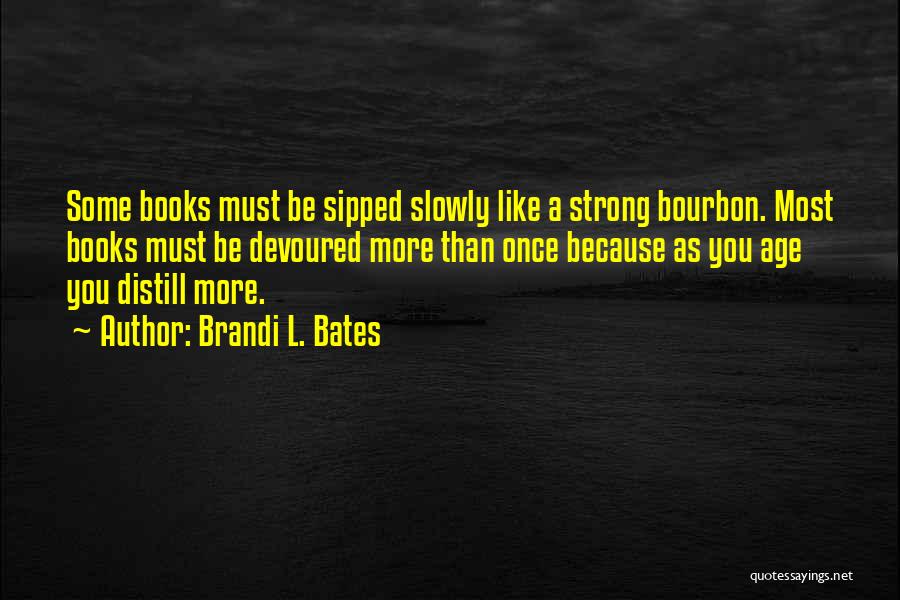 Some books must be sipped slowly like a strong bourbon. Most books must be devoured more than once because as you age you distill more.

~ Author: Brandi L. Bates

quotessayings.net